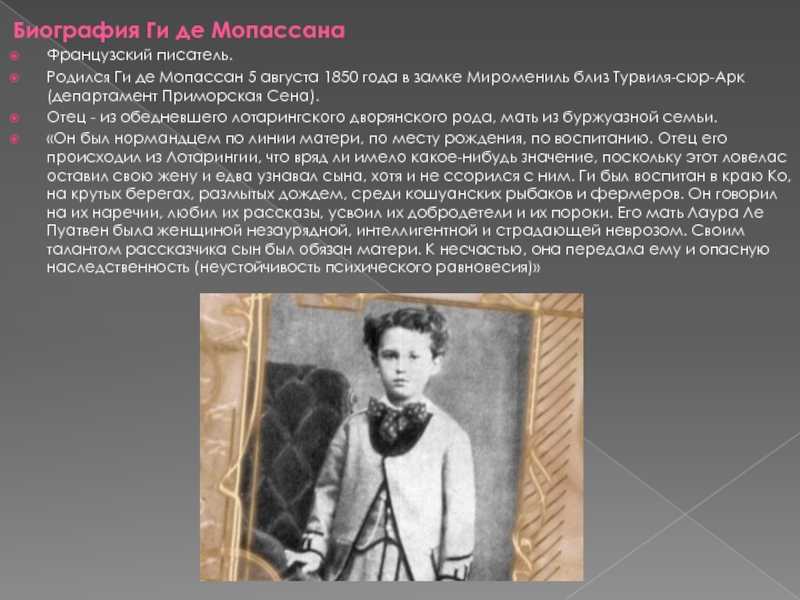 Биография Ги де Мопассана

Французский писатель.

Родился Ги де Мопассан 5 августа 1850 года в замке Миромениль близ Турвиля-сюр-Арк (департамент Приморская Сена).

Отец - из обедневшего лотарингского дворянского рода, мать из буржуазной семьи.

«Он был нормандцем по линии матери, по месту рождения, по воспитанию. Отец его происходил из Лотарингии, что вряд ли имело какое-нибудь значение, поскольку этот ловелас оставил свою жену и едва узнавал сына, хотя и не ссорился с ним. Ги был воспитан в краю Ко, на крутых берегах, размытых дождем, среди кошуанских рыбаков и фермеров. Он говорил на их наречии, любил их рассказы, усвоил их добродетели и их пороки. Его мать Лаура Ле Пуатвен была женщиной незаурядной, интеллигентной и страдающей неврозом. Своим талантом рассказчика сын был обязан матери. К несчастью, она передала ему и опасную наследственность (неустойчивость психического равновесия)»